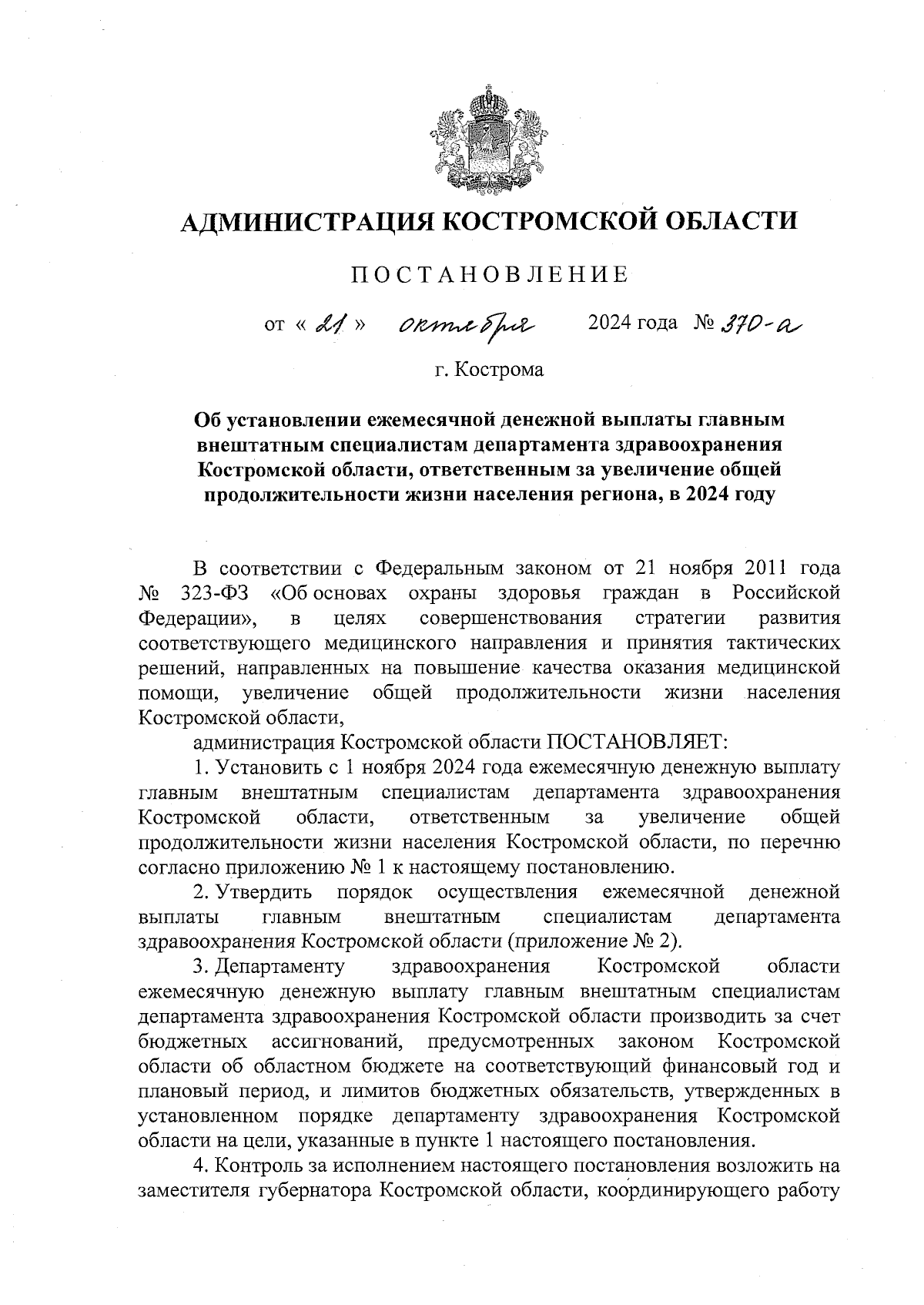 АДМИНИСТРАЦИЯ КОСТРОМСКОЙ ОБЛАСТИ

ПОСТАНОВЛЕНИЕ

от « 21 » октября 2024 года № 370-а

г. Кострома

Об установлении ежемесячной денежной выплаты главным внештатным специалистам департамента здравоохранения Костромской области, ответственным за увеличение общей продолжительности жизни населения региона, в 2024 году

В соответствии с Федеральным законом от 21 ноября 2011 года № 323-ФЗ «Об основах охраны здоровья граждан в Российской Федерации», в целях совершенствования стратегии развития соответствующего медицинского направления и принятия тактических решений, направленных на повышение качества оказания медицинской помощи, увеличение общей продолжительности жизни населения Костромской области,

администрация Костромской области ПОСТАНОВЛЯЕТ:

1. Установить с 1 ноября 2024 года ежемесячную денежную выплату главным внештатным специалистам департамента здравоохранения Костромской области, ответственным за увеличение общей продолжительности жизни населения Костромской области, по перечню согласно приложению № 1 к настоящему постановлению.

2. Утвердить порядок осуществления ежемесячной денежной выплаты главным внештатным специалистам департамента здравоохранения Костромской области (приложение № 2).

3. Департаменту здравоохранения Костромской области ежемесячную денежную выплату главным внештатным специалистам департамента здравоохранения Костромской области производить за счет бюджетных ассигнований, предусмотренных законом Костромской области об областном бюджете на соответствующий финансовый год и плановый период, и лимитов бюджетных обязательств, утвержденных в установленном порядке департаменту здравоохранения Костромской области на цели, указанные в пункте 1 настоящего постановления.

4. Контроль за исполнением настоящего постановления возложить на заместителя губернатора Костромской области, координирующего работу